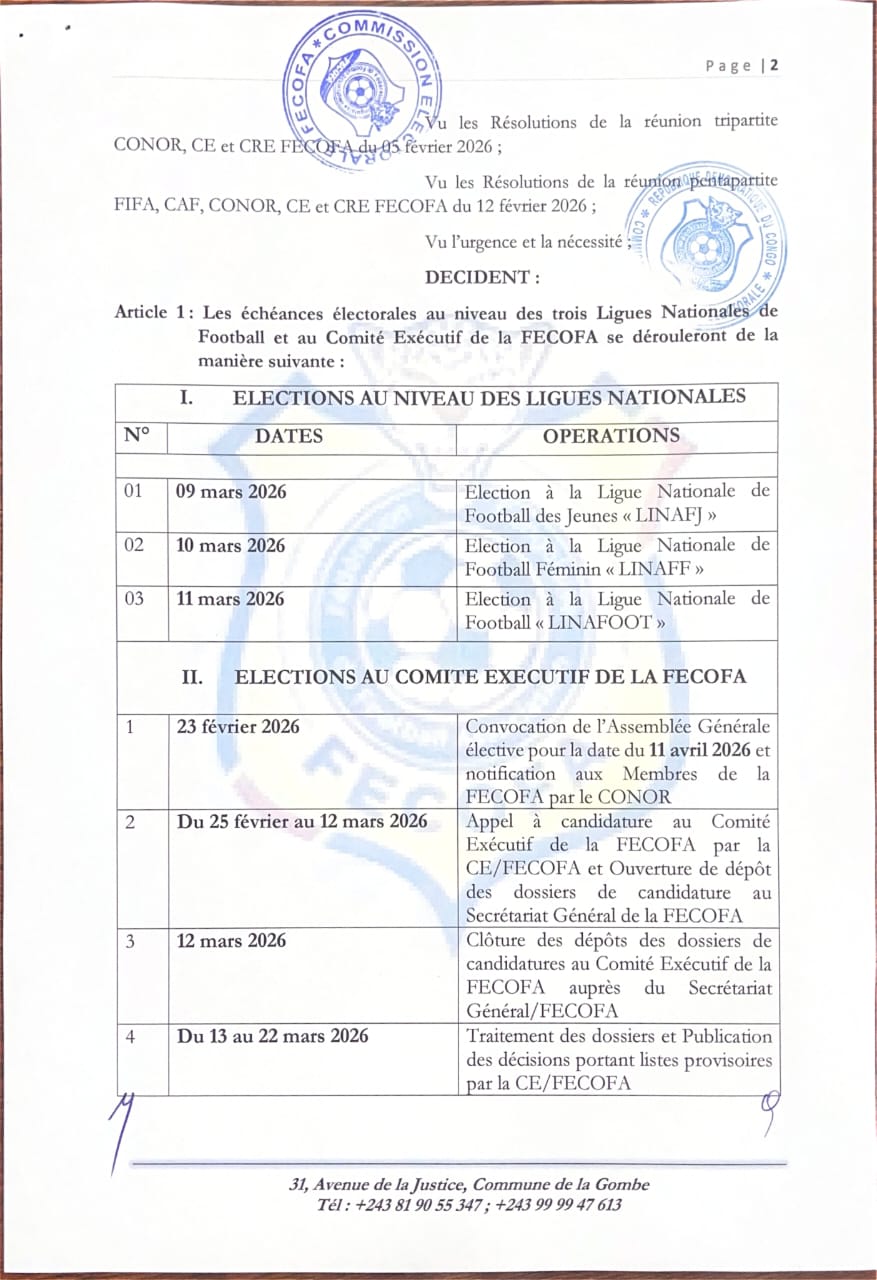 Page | 2

FECOFA * COMMISSION ELECTORALE

Vu les Résolutions de la réunion tripartite CONOR, CE et CRE FECOFA du 05 février 2026 ;

Vu les Résolutions de la réunion pentapartite FIFA, CAF, CONOR, CE et CRE FECOFA du 12 février 2026 ;

Vu l'urgence et la nécessité ;

DECIDENT :

Article 1 : Les échéances électorales au niveau des trois Ligues Nationales de Football et au Comité Exécutif de la FECOFA se dérouleront de la manière suivante :

| I. ELECTIONS AU NIVEAU DES LIGUES NATIONALES | | |
|---|---|---|
| N° | DATES | OPERATIONS |
| | | |
| 01 | 09 mars 2026 | Election à la Ligue Nationale de Football des Jeunes « LINAFJ » |
| 02 | 10 mars 2026 | Election à la Ligue Nationale de Football Féminin « LINAFF » |
| 03 | 11 mars 2026 | Election à la Ligue Nationale de Football « LINAFOOT » |
| II. ELECTIONS AU COMITE EXECUTIF DE LA FECOFA | | |
| 1 | 23 février 2026 | Convocation de l'Assemblée Générale élective pour la date du 11 avril 2026 et notification aux Membres de la FECOFA par le CONOR |
| 2 | Du 25 février au 12 mars 2026 | Appel à candidature au Comité Exécutif de la FECOFA par la CE/FECOFA et Ouverture de dépôt des dossiers de candidature au Secrétariat Général de la FECOFA |
| 3 | 12 mars 2026 | Clôture des dépôts des dossiers de candidatures au Comité Exécutif de la FECOFA auprès du Secrétariat Général/FECOFA |
| 4 | Du 13 au 22 mars 2026 | Traitement des dossiers et Publication des décisions portant listes provisoires par la CE/FECOFA |

31, Avenue de la Justice, Commune de la Gombe
Tél : +243 81 90 55 347 ; +243 99 99 47 613